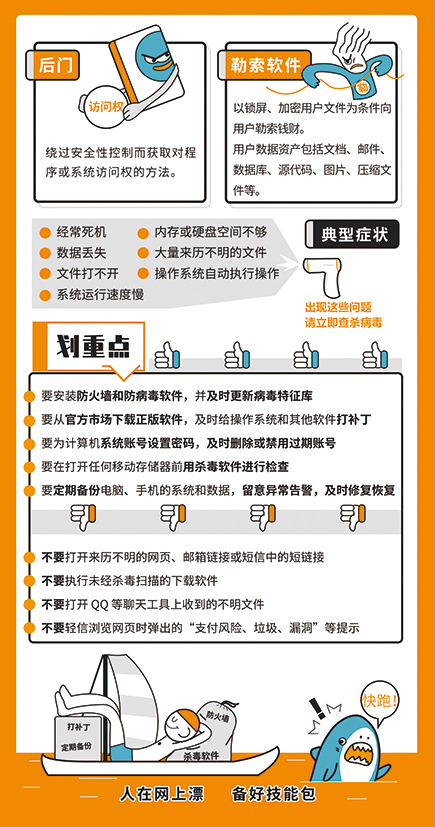 后门

访问权

绕过安全性控制而获取对程序或系统访问权的方法。

勒索软件

勒

以锁屏、加密用户文件为条件向用户勒索钱财。

用户数据资产包括文档、邮件、数据库、源代码、图片、压缩文件等。

经常死机
数据丢失
文件打不开
系统运行速度慢
内存或硬盘空间不够
大量来历不明的文件
操作系统自动执行操作

典型症状

出现这些问题
请立即查杀病毒

划重点

要安装防火墙和防病毒软件，并及时更新病毒特征库

要从官方市场下载正版软件，及时给操作系统和其他软件打补丁

要为计算机系统账号设置密码，及时删除或禁用过期账号

要在打开任何移动存储器前用杀毒软件进行检查

要定期备份电脑、手机的系统和数据，留意异常告警，及时修复恢复

不要打开来历不明的网页、邮箱链接或短信中的短链接

不要执行未经杀毒扫描的下载软件

不要打开 QQ 等聊天工具上收到的不明文件

不要轻信浏览网页时弹出的“支付风险、垃圾、漏洞”等提示

打补丁

定期备份

防火墙

杀毒软件

快跑!

人在网上漂　　备好技能包